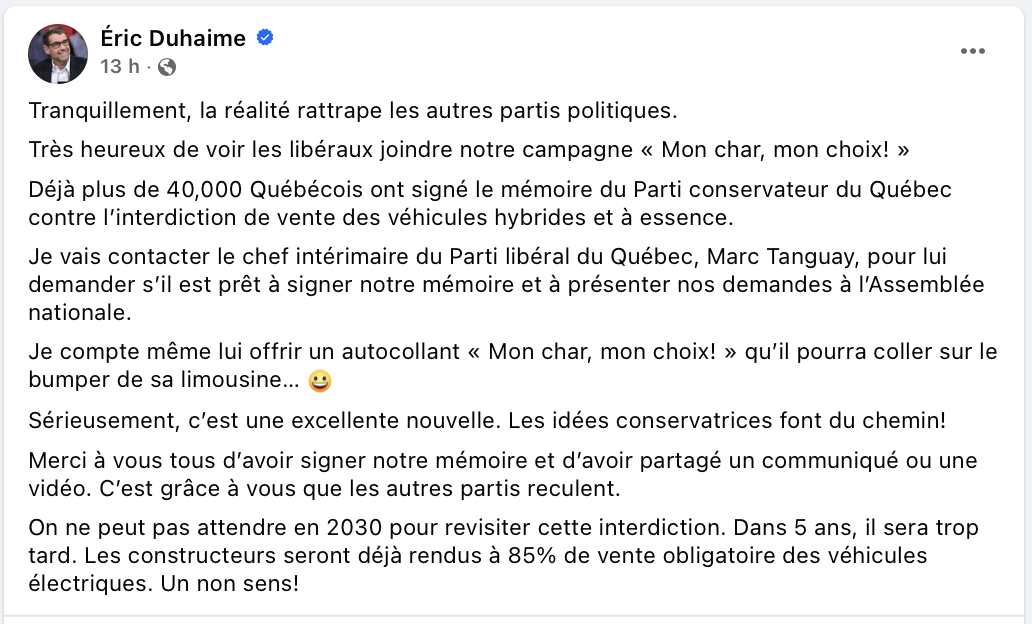 Éric Duhaime
13 h ·

Tranquillement, la réalité rattrape les autres partis politiques.

Très heureux de voir les libéraux joindre notre campagne « Mon char, mon choix! »

Déjà plus de 40,000 Québécois ont signé le mémoire du Parti conservateur du Québec contre l'interdiction de vente des véhicules hybrides et à essence.

Je vais contacter le chef intérimaire du Parti libéral du Québec, Marc Tanguay, pour lui demander s'il est prêt à signer notre mémoire et à présenter nos demandes à l'Assemblée nationale.

Je compte même lui offrir un autocollant « Mon char, mon choix! » qu'il pourra coller sur le bumper de sa limousine… 😀

Sérieusement, c'est une excellente nouvelle. Les idées conservatrices font du chemin!

Merci à vous tous d'avoir signer notre mémoire et d'avoir partagé un communiqué ou une vidéo. C'est grâce à vous que les autres partis reculent.

On ne peut pas attendre en 2030 pour revisiter cette interdiction. Dans 5 ans, il sera trop tard. Les constructeurs seront déjà rendus à 85% de vente obligatoire des véhicules électriques. Un non sens!